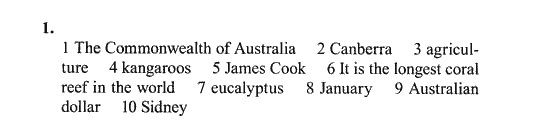 1.

1 The Commonwealth of Australia 2 Canberra 3 agriculture 4 kangaroos 5 James Cook 6 It is the longest coral reef in the world 7 eucalyptus 8 January 9 Australian dollar 10 Sidney